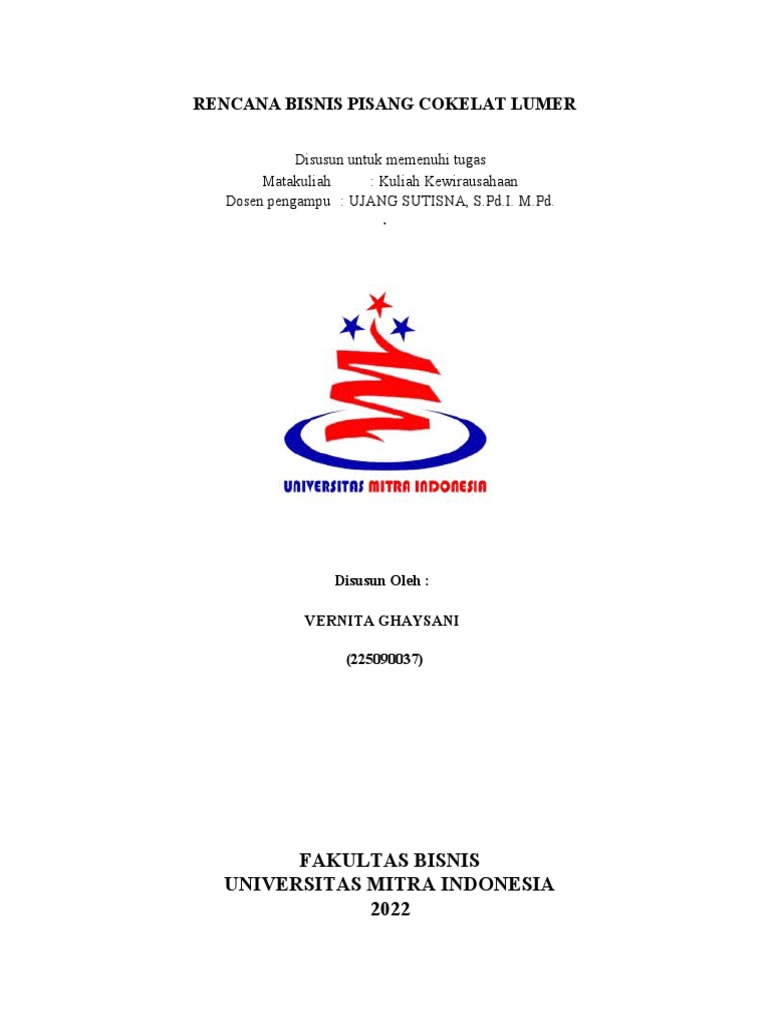 RENCANA BISNIS PISANG COKELAT LUMER

Disusun untuk memenuhi tugas
Matakuliah : Kuliah Kewirausahaan
Dosen pengampu : UJANG SUTISNA, S.Pd.I. M.Pd.
.

UNIVERSITAS MITRA INDONESIA

Disusun Oleh :

VERNITA GHAYSANI

(225090037)

FAKULTAS BISNIS
UNIVERSITAS MITRA INDONESIA
2022